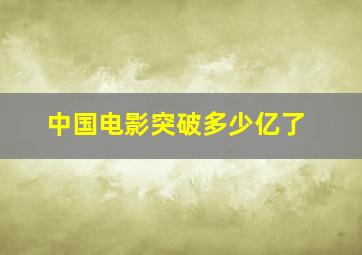 中国电影突破多少亿了